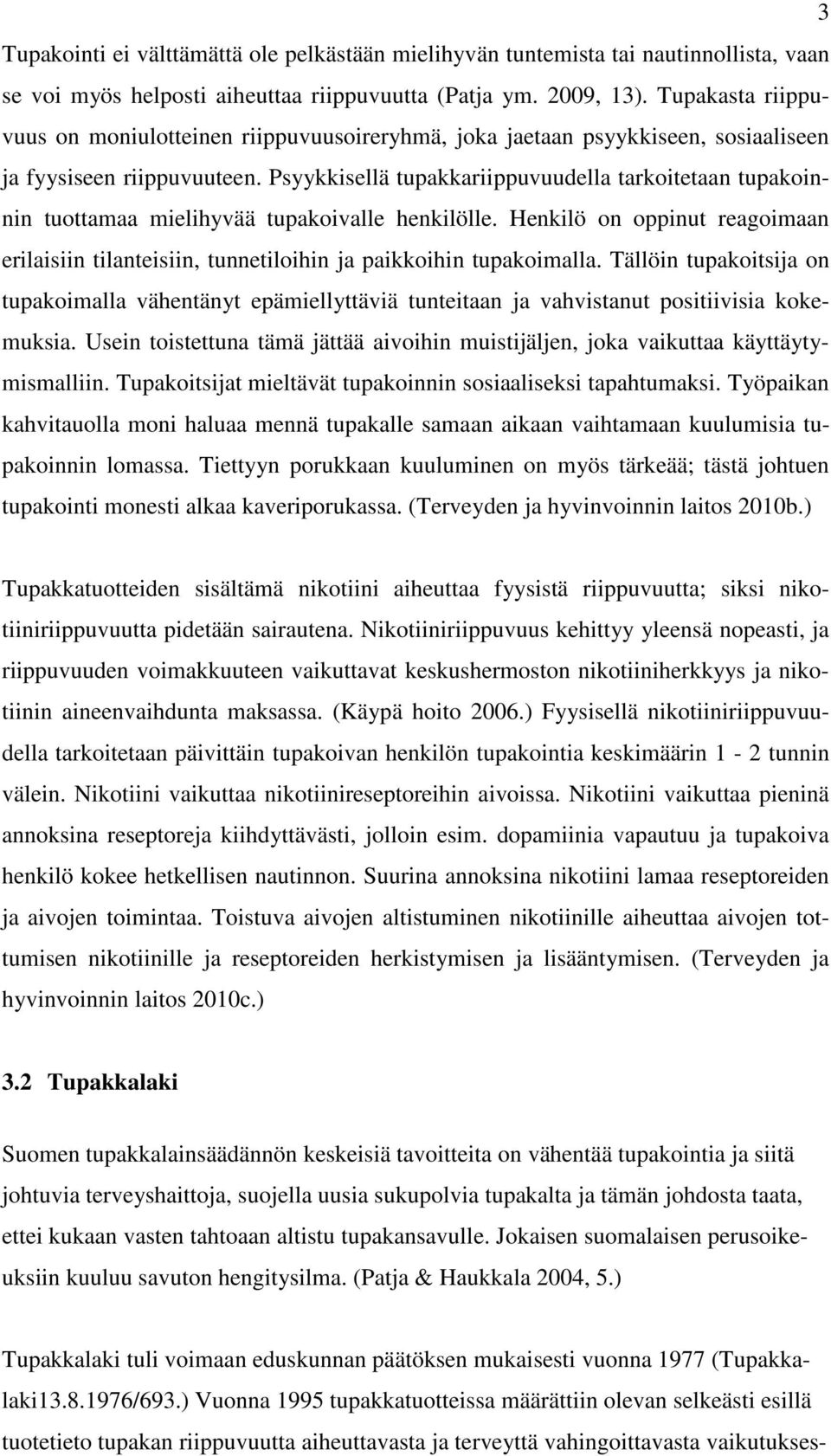 3

Tupakointi ei välttämättä ole pelkästään mielihyvän tuntemista tai nautinnollista, vaan se voi myös helposti aiheuttaa riippuvuutta (Patja ym. 2009, 13). Tupakasta riippuvuus on moniulotteinen riippuvuusoireryhmä, joka jaetaan psyykkiseen, sosiaaliseen ja fyysiseen riippuvuuteen. Psyykkisellä tupakkariippuvuudella tarkoitetaan tupakoinnin tuottamaa mielihyvää tupakoivalle henkilölle. Henkilö on oppinut reagoimaan erilaisiin tilanteisiin, tunnetiloihin ja paikkoihin tupakoimalla. Tällöin tupakoitsija on tupakoimalla vähentänyt epämiellyttäviä tunteitaan ja vahvistanut positiivisia kokemuksia. Usein toistettuna tämä jättää aivoihin muistijäljen, joka vaikuttaa käyttäytymismalliin. Tupakoitsijat mieltävät tupakoinnin sosiaaliseksi tapahtumaksi. Työpaikan kahvitauolla moni haluaa mennä tupakalle samaan aikaan vaihtamaan kuulumisia tupakoinnin lomassa. Tiettyyn porukkaan kuuluminen on myös tärkeää; tästä johtuen tupakointi monesti alkaa kaveriporukassa. (Terveyden ja hyvinvoinnin laitos 2010b.)

Tupakkatuotteiden sisältämä nikotiini aiheuttaa fyysistä riippuvuutta; siksi nikotiiniriippuvuutta pidetään sairautena. Nikotiiniriippuvuus kehittyy yleensä nopeasti, ja riippuvuuden voimakkuuteen vaikuttavat keskushermoston nikotiiniherkkyys ja nikotiinin aineenvaihdunta maksassa. (Käypä hoito 2006.) Fyysisellä nikotiiniriippuvuudella tarkoitetaan päivittäin tupakoivan henkilön tupakointia keskimäärin 1 - 2 tunnin välein. Nikotiini vaikuttaa nikotiinireseptoreihin aivoissa. Nikotiini vaikuttaa pieninä annoksina reseptoreja kiihdyttävästi, jolloin esim. dopamiinia vapautuu ja tupakoiva henkilö kokee hetkellisen nautinnon. Suurina annoksina nikotiini lamaa reseptoreiden ja aivojen toimintaa. Toistuva aivojen altistuminen nikotiinille aiheuttaa aivojen tottumisen nikotiinille ja reseptoreiden herkistymisen ja lisääntymisen. (Terveyden ja hyvinvoinnin laitos 2010c.)

3.2 Tupakkalaki

Suomen tupakkalainsäädännön keskeisiä tavoitteita on vähentää tupakointia ja siitä johtuvia terveyshaittoja, suojella uusia sukupolvia tupakalta ja tämän johdosta taata, ettei kukaan vasten tahtoaan altistu tupakansavulle. Jokaisen suomalaisen perusoikeuksiin kuuluu savuton hengitysilma. (Patja & Haukkala 2004, 5.)

Tupakkalaki tuli voimaan eduskunnan päätöksen mukaisesti vuonna 1977 (Tupakkalaki13.8.1976/693.) Vuonna 1995 tupakkatuotteissa määrättiin olevan selkeästi esillä tuotetieto tupakan riippuvuutta aiheuttavasta ja terveyttä vahingoittavasta vaikutukses-